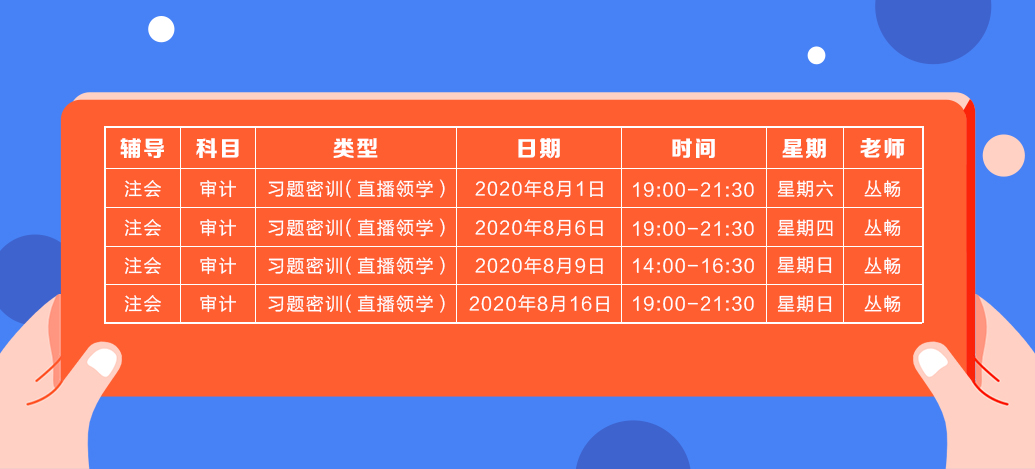 | 辅导 | 科目 | 类型 | 日期 | 时间 | 星期 | 老师 |
|---|---|---|---|---|---|---|
| 注会 | 审计 | 习题密训（直播领学） | 2020年8月1日 | 19:00-21:30 | 星期六 | 丛畅 |
| 注会 | 审计 | 习题密训（直播领学） | 2020年8月6日 | 19:00-21:30 | 星期四 | 丛畅 |
| 注会 | 审计 | 习题密训（直播领学） | 2020年8月9日 | 14:00-16:30 | 星期日 | 丛畅 |
| 注会 | 审计 | 习题密训（直播领学） | 2020年8月16日 | 19:00-21:30 | 星期日 | 丛畅 |